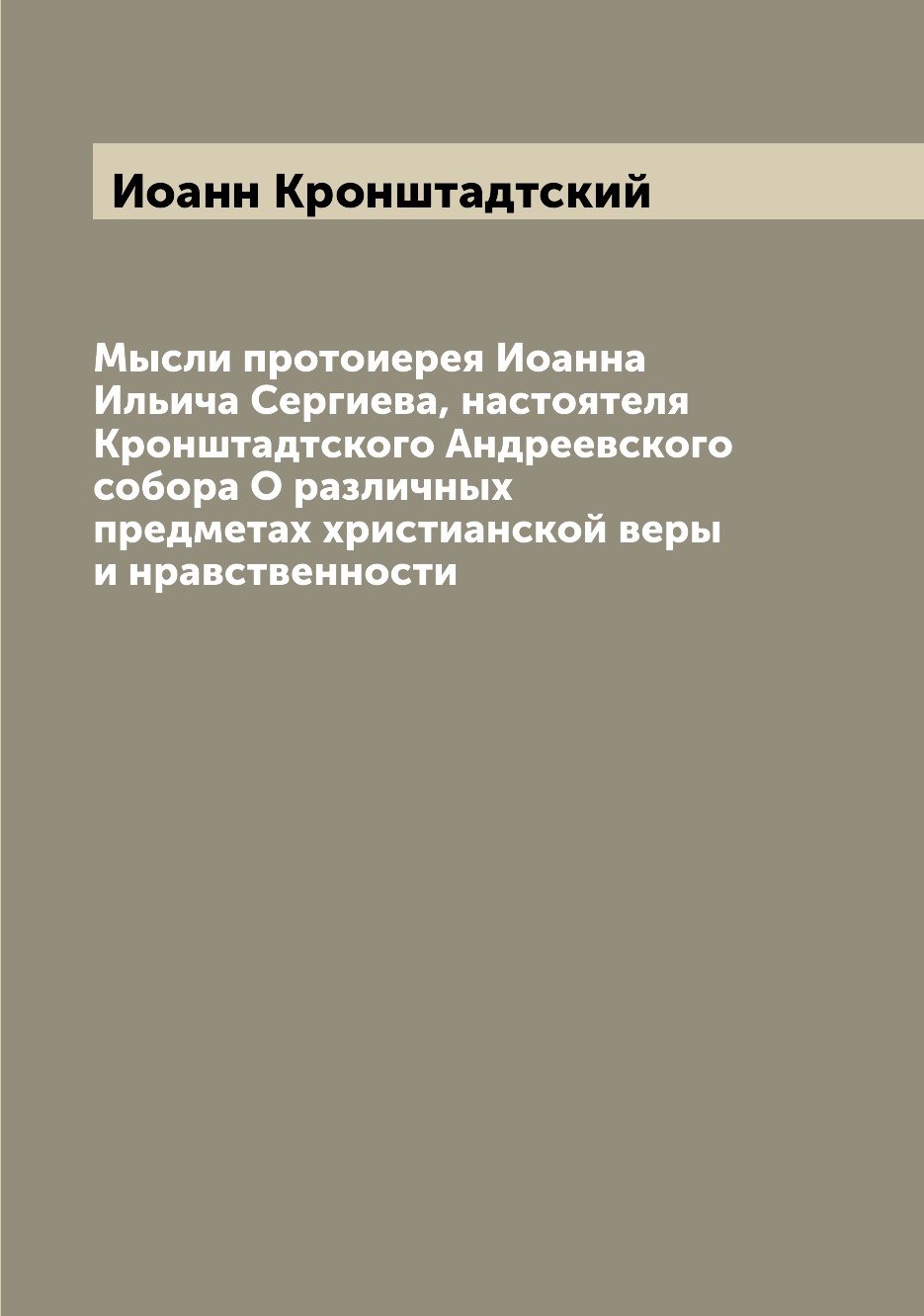 Иоанн Кронштадтский

Мысли протоиерея Иоанна Ильича Сергиева, настоятеля Кронштадтского Андреевского собора О различных предметах христианской веры и нравственности